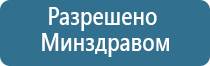 Разрешено
Минздравом